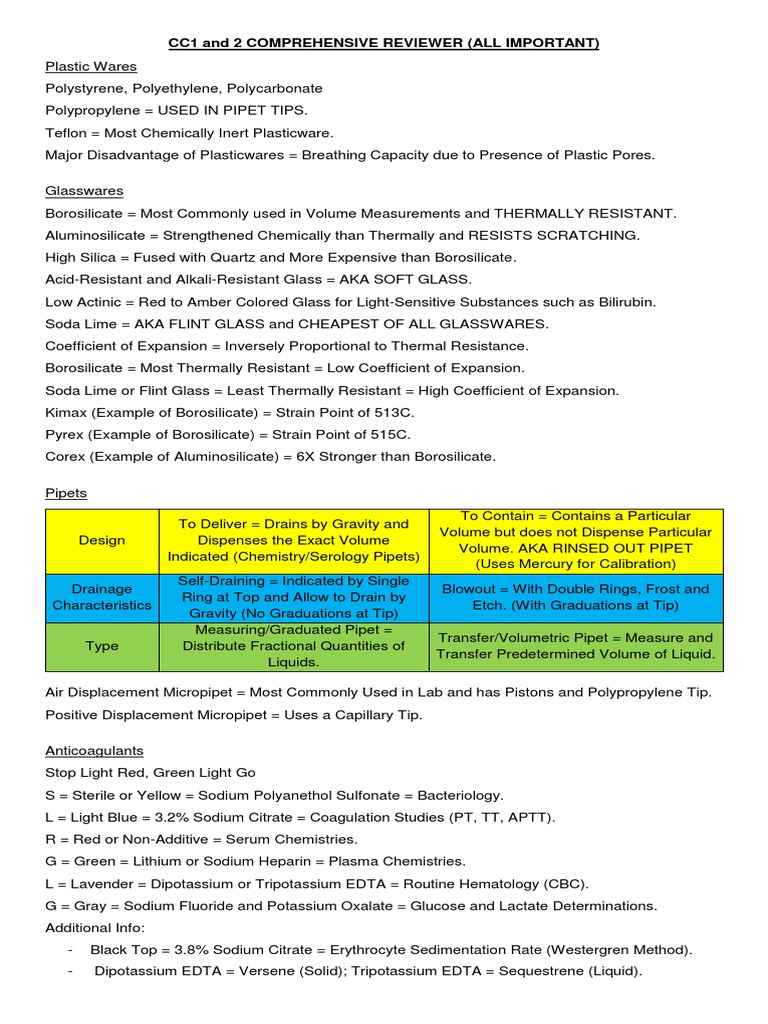 CC1 and 2 COMPREHENSIVE REVIEWER (ALL IMPORTANT)

Plastic Wares
Polystyrene, Polyethylene, Polycarbonate
Polypropylene = USED IN PIPET TIPS.
Teflon = Most Chemically Inert Plasticware.
Major Disadvantage of Plasticwares = Breathing Capacity due to Presence of Plastic Pores.

Glasswares
Borosilicate = Most Commonly used in Volume Measurements and THERMALLY RESISTANT.
Aluminosilicate = Strengthened Chemically than Thermally and RESISTS SCRATCHING.
High Silica = Fused with Quartz and More Expensive than Borosilicate.
Acid-Resistant and Alkali-Resistant Glass = AKA SOFT GLASS.
Low Actinic = Red to Amber Colored Glass for Light-Sensitive Substances such as Bilirubin.
Soda Lime = AKA FLINT GLASS and CHEAPEST OF ALL GLASSWARES.
Coefficient of Expansion = Inversely Proportional to Thermal Resistance.
Borosilicate = Most Thermally Resistant = Low Coefficient of Expansion.
Soda Lime or Flint Glass = Least Thermally Resistant = High Coefficient of Expansion.
Kimax (Example of Borosilicate) = Strain Point of 513C.
Pyrex (Example of Borosilicate) = Strain Point of 515C.
Corex (Example of Aluminosilicate) = 6X Stronger than Borosilicate.

Pipets

| Design | To Deliver = Drains by Gravity and Dispenses the Exact Volume Indicated (Chemistry/Serology Pipets) | To Contain = Contains a Particular Volume but does not Dispense Particular Volume. AKA RINSED OUT PIPET (Uses Mercury for Calibration) |
|---|---|---|
| Drainage Characteristics | Self-Draining = Indicated by Single Ring at Top and Allow to Drain by Gravity (No Graduations at Tip) | Blowout = With Double Rings, Frost and Etch. (With Graduations at Tip) |
| Type | Measuring/Graduated Pipet = Distribute Fractional Quantities of Liquids. | Transfer/Volumetric Pipet = Measure and Transfer Predetermined Volume of Liquid. |

Air Displacement Micropipet = Most Commonly Used in Lab and has Pistons and Polypropylene Tip.
Positive Displacement Micropipet = Uses a Capillary Tip.

Anticoagulants
Stop Light Red, Green Light Go
S = Sterile or Yellow = Sodium Polyanethol Sulfonate = Bacteriology.
L = Light Blue = 3.2% Sodium Citrate = Coagulation Studies (PT, TT, APTT).
R = Red or Non-Additive = Serum Chemistries.
G = Green = Lithium or Sodium Heparin = Plasma Chemistries.
L = Lavender = Dipotassium or Tripotassium EDTA = Routine Hematology (CBC).
G = Gray = Sodium Fluoride and Potassium Oxalate = Glucose and Lactate Determinations.
Additional Info:
- Black Top = 3.8% Sodium Citrate = Erythrocyte Sedimentation Rate (Westergren Method).
- Dipotassium EDTA = Versene (Solid); Tripotassium EDTA = Sequestrene (Liquid).